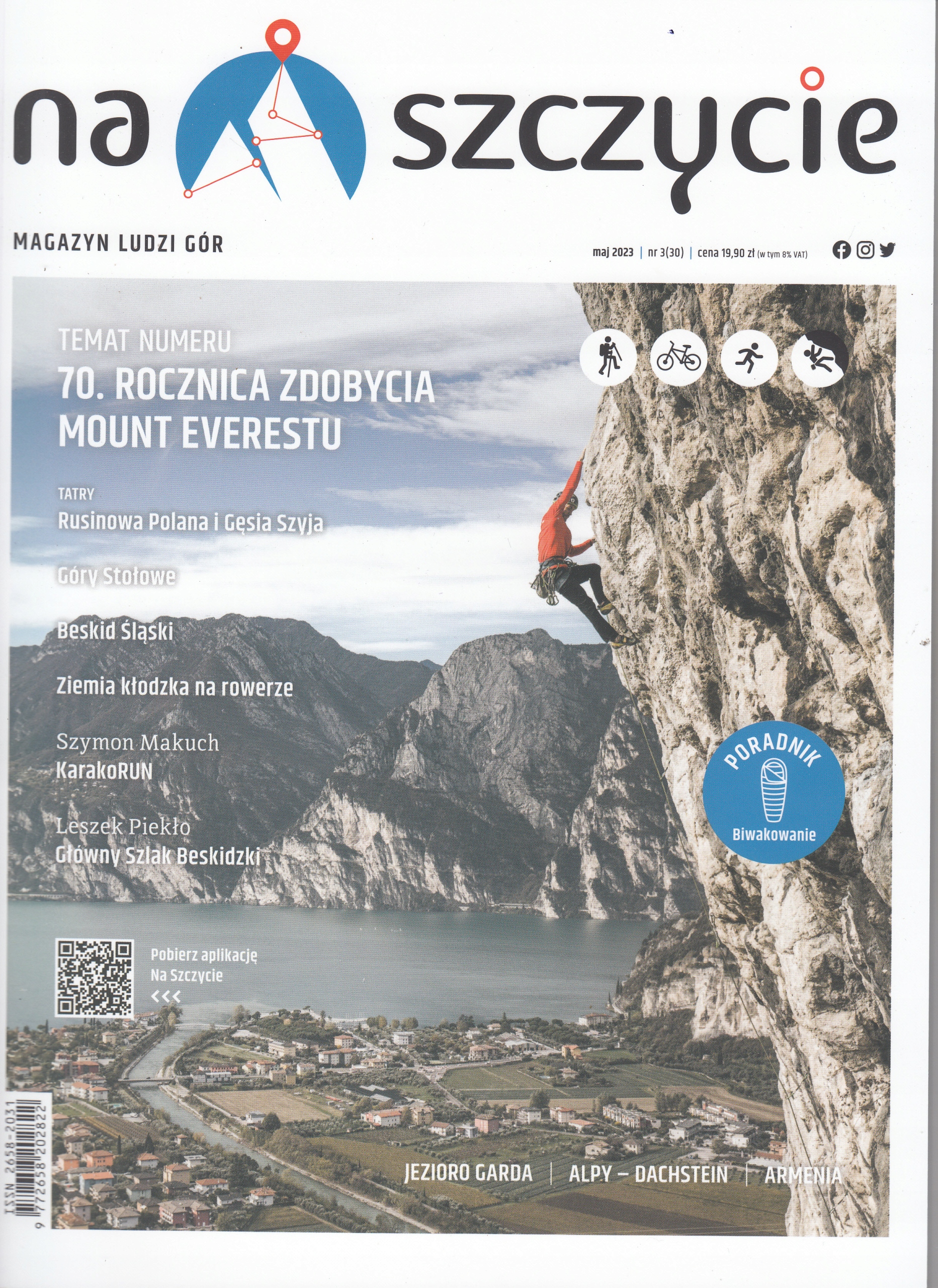 na szczycie

MAGAZYN LUDZI GÓR

maj 2023 | nr 3(30) | cena 19,90 zł (w tym 8% VAT)

TEMAT NUMERU
70. ROCZNICA ZDOBYCIA MOUNT EVERESTU

TATRY
Rusinowa Polana i Gęsia Szyja

Góry Stołowe

Beskid Śląski

Ziemia kłodzka na rowerze

Szymon Makuch
KarakoRUN

Leszek Piekło
Główny Szlak Beskidzki

PORADNIK
Biwakowanie

Pobierz aplikację Na Szczycie
<<<

ISSN 2658-2031
9 772658 202822

JEZIORO GARDA | ALPY – DACHSTEIN | ARMENIA